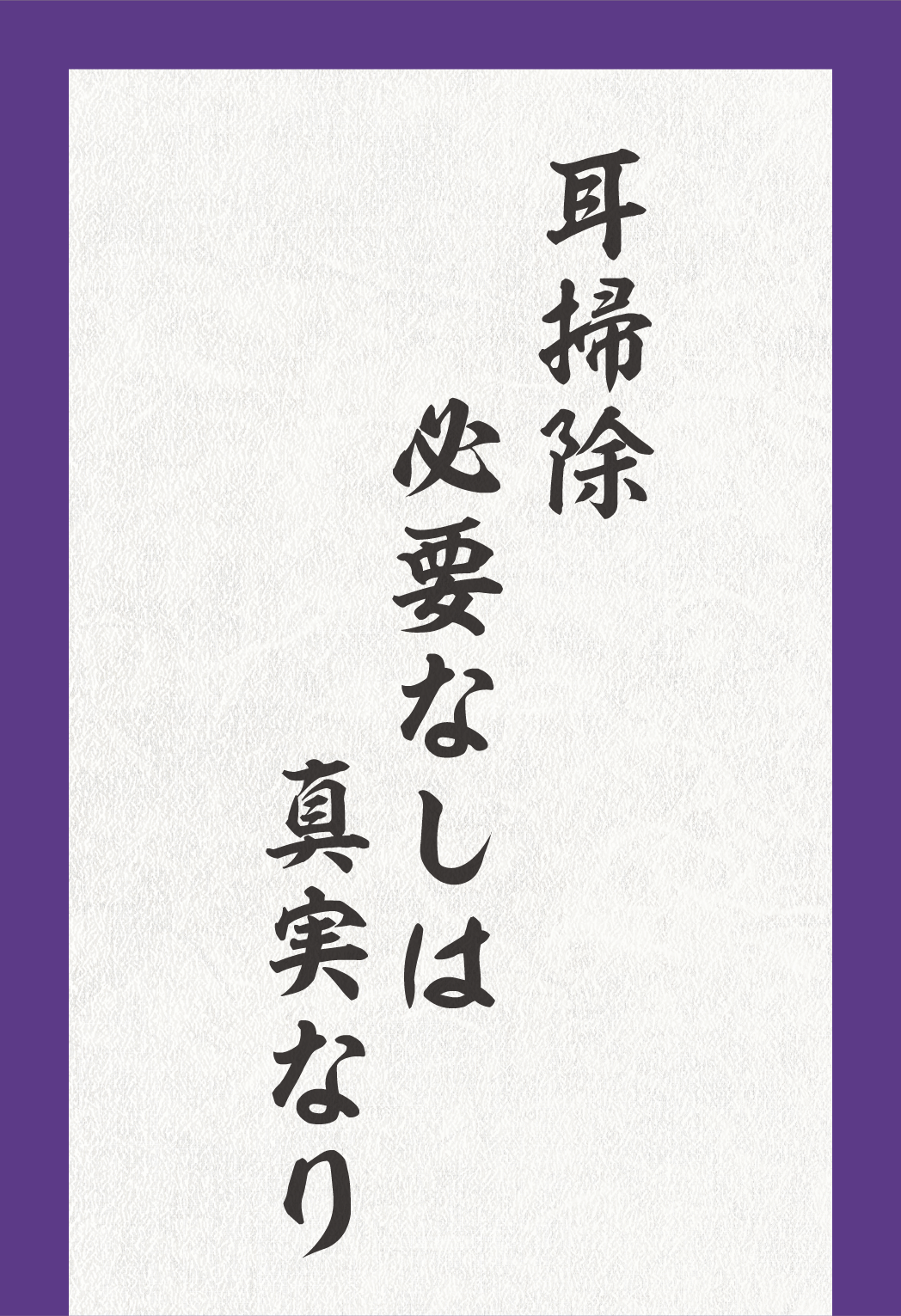 耳掃除
必要なしは
真実なり